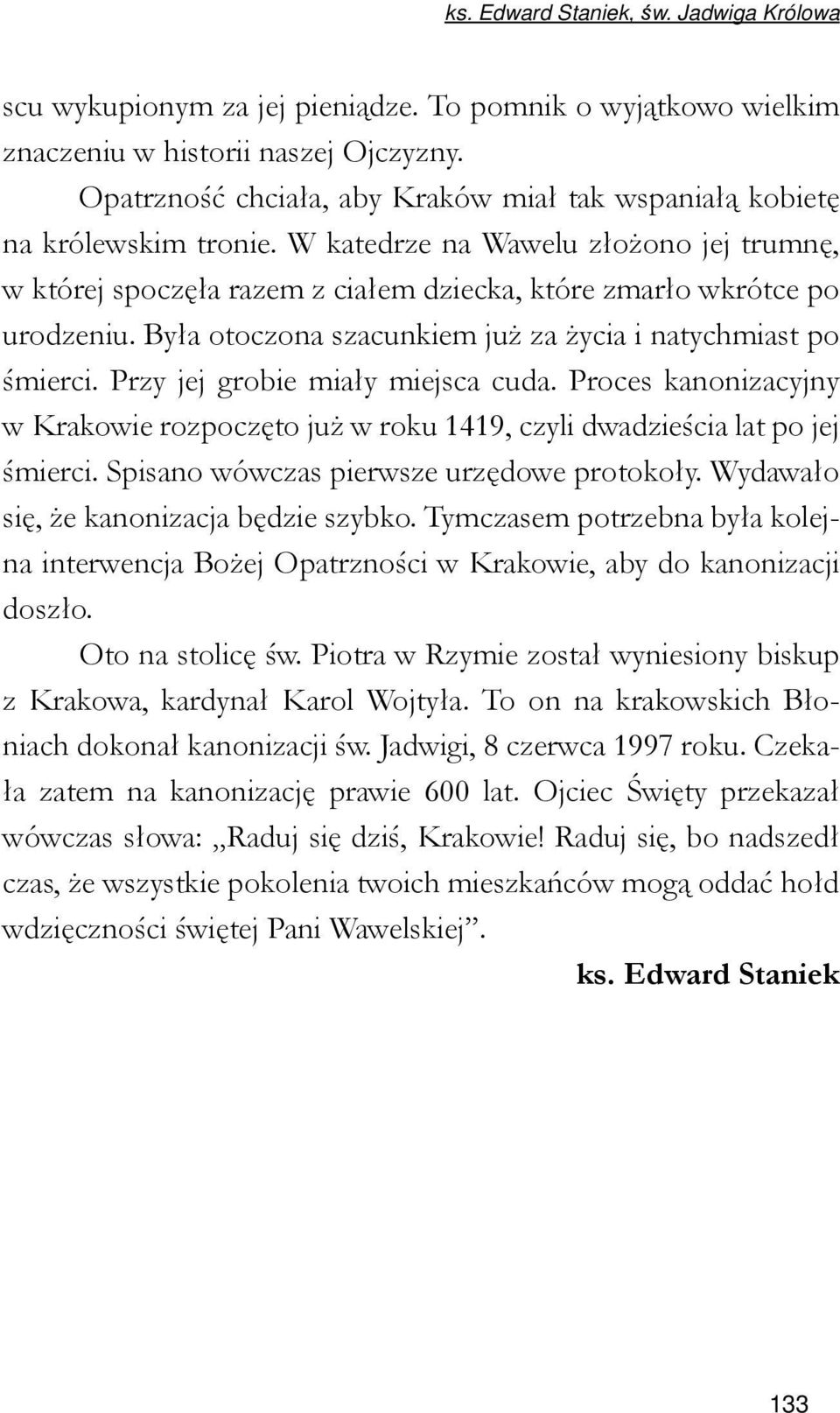 ks. Edward Staniek, św. Jadwiga Królowa

scu wykupionym za jej pieniądze. To pomnik o wyjątkowo wielkim znaczeniu w historii naszej Ojczyzny.

Opatrzność chciała, aby Kraków miał tak wspaniałą kobietę na królewskim tronie. W katedrze na Wawelu złożono jej trumnę, w której spoczęła razem z ciałem dziecka, które zmarło wkrótce po urodzeniu. Była otoczona szacunkiem już za życia i natychmiast po śmierci. Przy jej grobie miały miejsca cuda. Proces kanonizacyjny w Krakowie rozpoczęto już w roku 1419, czyli dwadzieścia lat po jej śmierci. Spisano wówczas pierwsze urzędowe protokoły. Wydawało się, że kanonizacja będzie szybko. Tymczasem potrzebna była kolejna interwencja Bożej Opatrzności w Krakowie, aby do kanonizacji doszło.

Oto na stolicę św. Piotra w Rzymie został wyniesiony biskup z Krakowa, kardynał Karol Wojtyła. To on na krakowskich Błoniach dokonał kanonizacji św. Jadwigi, 8 czerwca 1997 roku. Czekała zatem na kanonizację prawie 600 lat. Ojciec Święty przekazał wówczas słowa: „Raduj się dziś, Krakowie! Raduj się, bo nadszedł czas, że wszystkie pokolenia twoich mieszkańców mogą oddać hołd wdzięczności świętej Pani Wawelskiej”.

ks. Edward Staniek

133